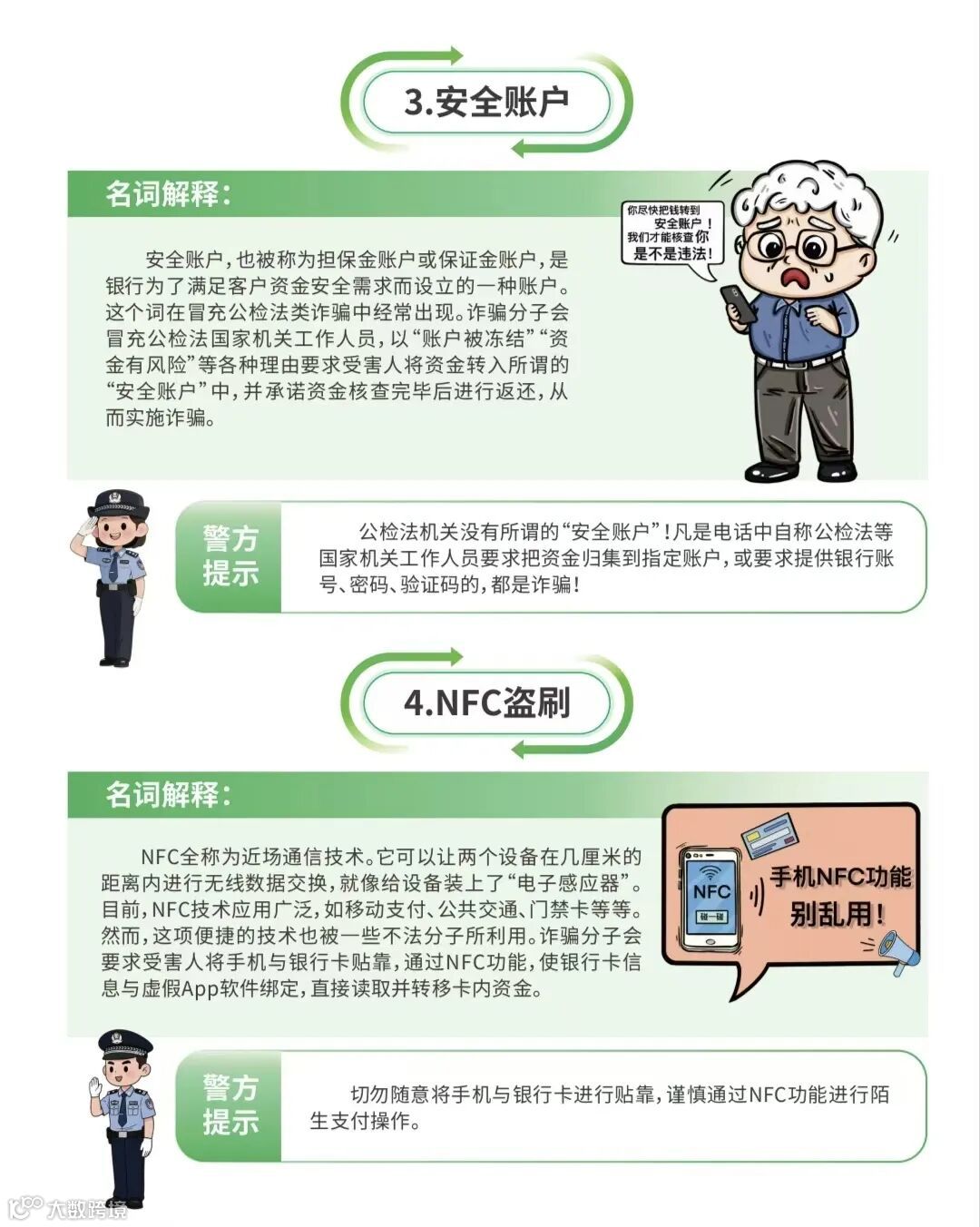 3.安全账户

名词解释:

安全账户，也被称为担保金账户或保证金账户，是银行为了满足客户资金安全需求而设立的一种账户。这个词在冒充公检法类诈骗中经常出现。诈骗分子会冒充公检法国家机关工作人员，以“账户被冻结”“资金有风险”等各种理由要求受害人将资金转入所谓的“安全账户”中，并承诺资金核查完毕后进行返还，从而实施诈骗。

你尽快把钱转到安全账户！我们才能核查你是不是违法！

警方提示

公检法机关没有所谓的“安全账户”！凡是电话中自称公检法等国家机关工作人员要求把资金归集到指定账户，或要求提供银行账号、密码、验证码的，都是诈骗！

4.NFC盗刷

名词解释:

NFC全称为近场通信技术。它可以让两个设备在几厘米的距离内进行无线数据交换，就像给设备装上了“电子感应器”。目前，NFC技术应用广泛，如移动支付、公共交通、门禁卡等等。然而，这项便捷的技术也被一些不法分子所利用。诈骗分子会要求受害人将手机与银行卡贴靠，通过NFC功能，使银行卡信息与虚假App软件绑定，直接读取并转移卡内资金。

NFC
碰一碰
手机NFC功能别乱用！

警方提示

切勿随意将手机与银行卡进行贴靠，谨慎通过NFC功能进行陌生支付操作。

大数跨境